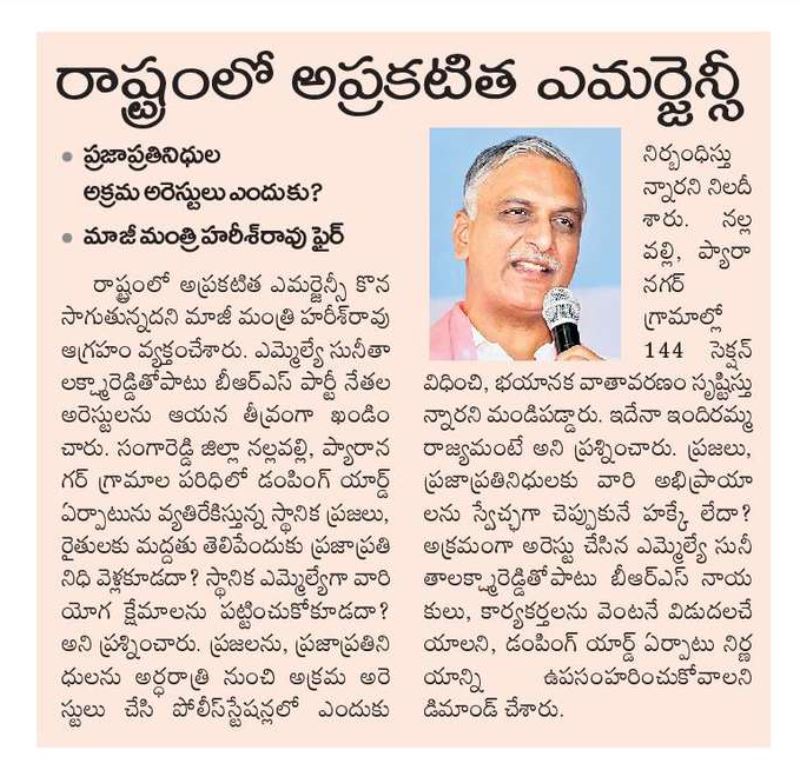 రాష్ట్రంలో అప్రకటిత ఎమర్జెన్సీ

• ప్రజాప్రతినిధుల అక్రమ అరెస్టులు ఎందుకు?

• మాజీ మంత్రి హరీశ్‌రావు ఫైర్

రాష్ట్రంలో అప్రకటిత ఎమర్జెన్సీ కొనసాగుతున్నదని మాజీ మంత్రి హరీశ్‌రావు ఆగ్రహం వ్యక్తంచేశారు. ఎమ్మెల్యే సునీతా లక్ష్మారెడ్డితోపాటు బీఆర్‌ఎస్ పార్టీ నేతల అరెస్టులను ఆయన తీవ్రంగా ఖండించారు. సంగారెడ్డి జిల్లా నల్లవల్లి, ప్యారానగర్ గ్రామాల పరిధిలో డంపింగ్ యార్డ్ ఏర్పాటును వ్యతిరేకిస్తున్న స్థానిక ప్రజలు, రైతులకు మద్దతు తెలిపేందుకు ప్రజాప్రతినిధి వెళ్లకూడదా? స్థానిక ఎమ్మెల్యేగా వారి యోగ క్షేమాలను పట్టించుకోకూడదా? అని ప్రశ్నించారు. ప్రజలను, ప్రజాప్రతినిధులను అర్ధరాత్రి నుంచి అక్రమ అరెస్టులు చేసి పోలీస్‌స్టేషన్లలో ఎందుకు నిర్బంధిస్తున్నారని నిలదీశారు. నల్లవల్లి, ప్యారానగర్ గ్రామాల్లో 144 సెక్షన్ విధించి, భయానక వాతావరణం సృష్టిస్తున్నారని మండిపడ్డారు. ఇదేనా ఇందిరమ్మ రాజ్యమంటే అని ప్రశ్నించారు. ప్రజలు, ప్రజాప్రతినిధులకు వారి అభిప్రాయాలను స్వేచ్ఛగా చెప్పుకునే హక్కే లేదా? అక్రమంగా అరెస్టు చేసిన ఎమ్మెల్యే సునీతాలక్ష్మారెడ్డితోపాటు బీఆర్‌ఎస్ నాయకులు, కార్యకర్తలను వెంటనే విడుదలచేయాలని, డంపింగ్ యార్డ్ ఏర్పాటు నిర్ణయాన్ని ఉపసంహరించుకోవాలని డిమాండ్ చేశారు.